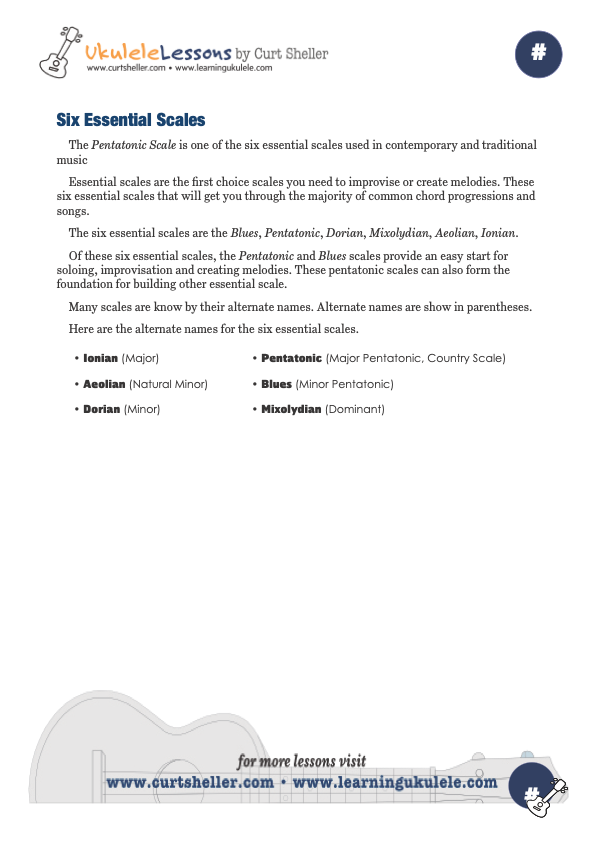 UkuleleLessons by Curt Sheller
www.curtsheller.com • www.learningukulele.com

#

Six Essential Scales

The Pentatonic Scale is one of the six essential scales used in contemporary and traditional music

Essential scales are the first choice scales you need to improvise or create melodies. These six essential scales that will get you through the majority of common chord progressions and songs.

The six essential scales are the Blues, Pentatonic, Dorian, Mixolydian, Aeolian, Ionian.

Of these six essential scales, the Pentatonic and Blues scales provide an easy start for soloing, improvisation and creating melodies. These pentatonic scales can also form the foundation for building other essential scale.

Many scales are know by their alternate names. Alternate names are show in parentheses.

Here are the alternate names for the six essential scales.

• Ionian (Major)
• Aeolian (Natural Minor)
• Dorian (Minor)

• Pentatonic (Major Pentatonic, Country Scale)
• Blues (Minor Pentatonic)
• Mixolydian (Dominant)

for more lessons visit
www.curtsheller.com • www.learningukulele.com

#